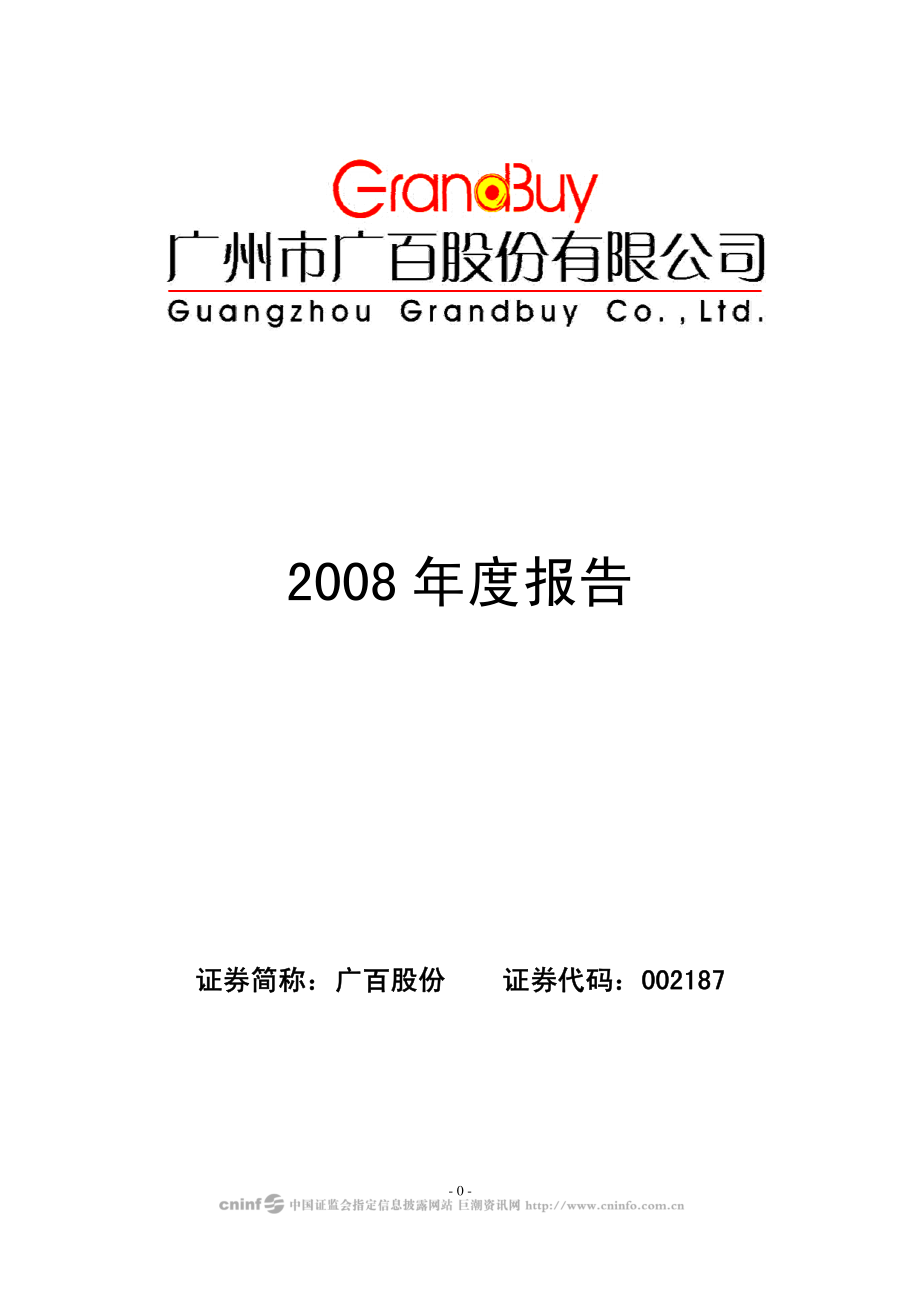 GrandBuy
广州市广百股份有限公司
Guangzhou Grandbuy Co.,Ltd.

2008 年度报告

证券简称：广百股份　　证券代码：002187

- 0 -

cninf 中国证监会指定信息披露网站 巨潮资讯网 http://www.cninfo.com.cn